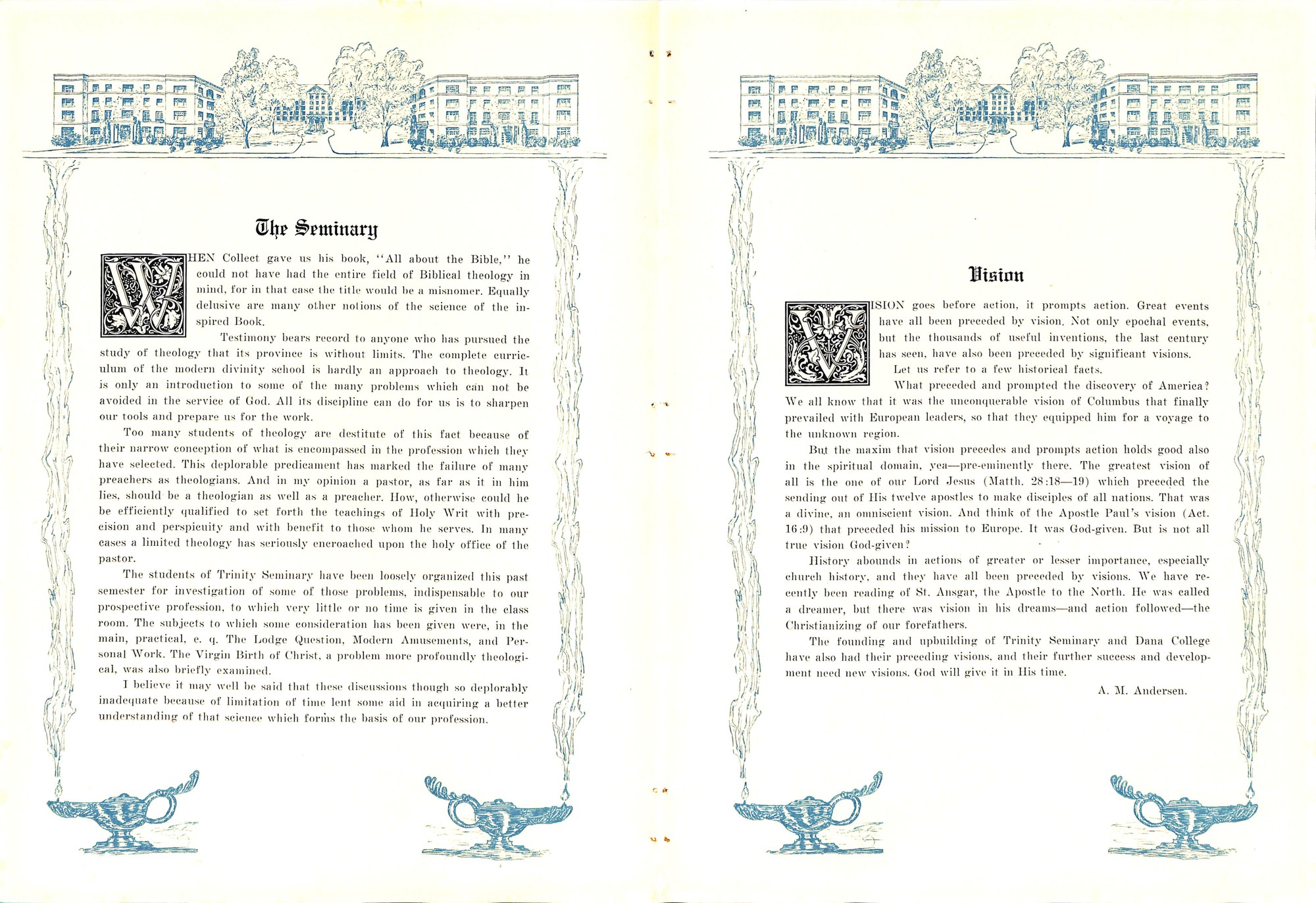 The Seminary

WHEN Collect gave us his book, "All about the Bible," he could not have had the entire field of Biblical theology in mind, for in that case the title would be a misnomer. Equally delusive are many other notions of the science of the inspired Book.

Testimony bears record to anyone who has pursued the study of theology that its province is without limits. The complete curriculum of the modern divinity school is hardly an approach to theology. It is only an introduction to some of the many problems which can not be avoided in the service of God. All its discipline can do for us is to sharpen our tools and prepare us for the work.

Too many students of theology are destitute of this fact because of their narrow conception of what is encompassed in the profession which they have selected. This deplorable predicament has marked the failure of many preachers as theologians. And in my opinion a pastor, as far as it in him lies, should be a theologian as well as a preacher. How, otherwise could he be efficiently qualified to set forth the teachings of Holy Writ with precision and perspicuity and with benefit to those whom he serves. In many cases a limited theology has seriously encroached upon the holy office of the pastor.

The students of Trinity Seminary have been loosely organized this past semester for investigation of some of those problems, indispensable to our prospective profession, to which very little or no time is given in the class room. The subjects to which some consideration has been given were, in the main, practical, e. q. The Lodge Question, Modern Amusements, and Personal Work. The Virgin Birth of Christ, a problem more profoundly theological, was also briefly examined.

I believe it may well be said that these discussions though so deplorably inadequate because of limitation of time lent some aid in acquiring a better understanding of that science which forms the basis of our profession.

Vision

VISION goes before action, it prompts action. Great events have all been preceded by vision. Not only epochal events, but the thousands of useful inventions, the last century has seen, have also been preceded by significant visions.

Let us refer to a few historical facts.

What preceded and prompted the discovery of America? We all know that it was the unconquerable vision of Columbus that finally prevailed with European leaders, so that they equipped him for a voyage to the unknown region.

But the maxim that vision precedes and prompts action holds good also in the spiritual domain, yea—pre-eminently there. The greatest vision of all is the one of our Lord Jesus (Matth. 28:18—19) which preceded the sending out of His twelve apostles to make disciples of all nations. That was a divine, an omniscient vision. And think of the Apostle Paul's vision (Act. 16:9) that preceded his mission to Europe. It was God-given. But is not all true vision God-given?

History abounds in actions of greater or lesser importance, especially church history, and they have all been preceded by visions. We have recently been reading of St. Ansgar, the Apostle to the North. He was called a dreamer, but there was vision in his dreams—and action followed—the Christianizing of our forefathers.

The founding and upbuilding of Trinity Seminary and Dana College have also had their preceding visions, and their further success and development need new visions. God will give it in His time.

A. M. Andersen.